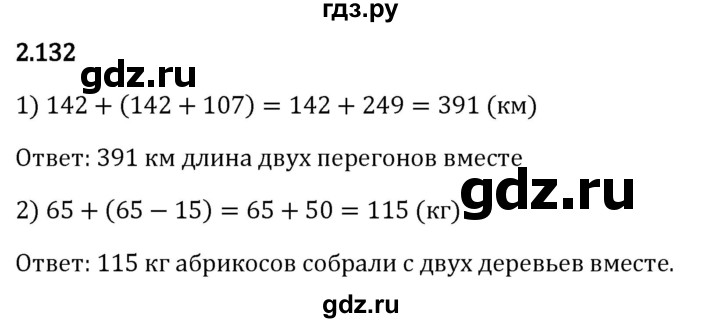 гдз.ру

2.132

gdz.ru

1) $142 + (142 + 107) = 142 + 249 = 391$ (км)

Ответ: 391 км длина двух перегонов вместе

gdz.ru

2) $65 + (65 - 15) = 65 + 50 = 115$ (кг)

Ответ: 115 кг абрикосов собрали с двух деревьев вместе.

gdz.ru